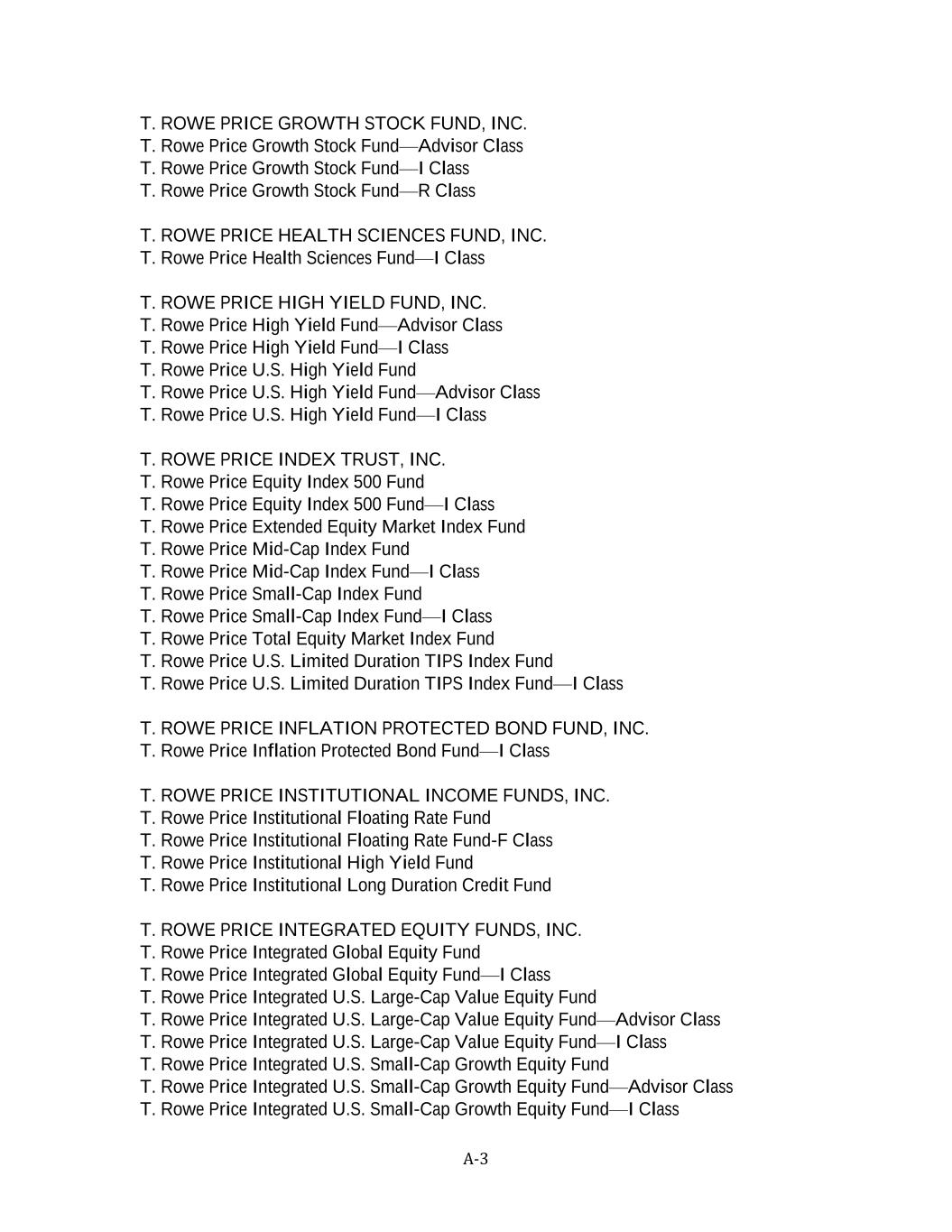 T. ROWE PRICE GROWTH STOCK FUND, INC.
T. Rowe Price Growth Stock Fund—Advisor Class
T. Rowe Price Growth Stock Fund—I Class
T. Rowe Price Growth Stock Fund—R Class

T. ROWE PRICE HEALTH SCIENCES FUND, INC.
T. Rowe Price Health Sciences Fund—I Class

T. ROWE PRICE HIGH YIELD FUND, INC.
T. Rowe Price High Yield Fund—Advisor Class
T. Rowe Price High Yield Fund—I Class
T. Rowe Price U.S. High Yield Fund
T. Rowe Price U.S. High Yield Fund—Advisor Class
T. Rowe Price U.S. High Yield Fund—I Class

T. ROWE PRICE INDEX TRUST, INC.
T. Rowe Price Equity Index 500 Fund
T. Rowe Price Equity Index 500 Fund—I Class
T. Rowe Price Extended Equity Market Index Fund
T. Rowe Price Mid-Cap Index Fund
T. Rowe Price Mid-Cap Index Fund—I Class
T. Rowe Price Small-Cap Index Fund
T. Rowe Price Small-Cap Index Fund—I Class
T. Rowe Price Total Equity Market Index Fund
T. Rowe Price U.S. Limited Duration TIPS Index Fund
T. Rowe Price U.S. Limited Duration TIPS Index Fund—I Class

T. ROWE PRICE INFLATION PROTECTED BOND FUND, INC.
T. Rowe Price Inflation Protected Bond Fund—I Class

T. ROWE PRICE INSTITUTIONAL INCOME FUNDS, INC.
T. Rowe Price Institutional Floating Rate Fund
T. Rowe Price Institutional Floating Rate Fund-F Class
T. Rowe Price Institutional High Yield Fund
T. Rowe Price Institutional Long Duration Credit Fund

T. ROWE PRICE INTEGRATED EQUITY FUNDS, INC.
T. Rowe Price Integrated Global Equity Fund
T. Rowe Price Integrated Global Equity Fund—I Class
T. Rowe Price Integrated U.S. Large-Cap Value Equity Fund
T. Rowe Price Integrated U.S. Large-Cap Value Equity Fund—Advisor Class
T. Rowe Price Integrated U.S. Large-Cap Value Equity Fund—I Class
T. Rowe Price Integrated U.S. Small-Cap Growth Equity Fund
T. Rowe Price Integrated U.S. Small-Cap Growth Equity Fund—Advisor Class
T. Rowe Price Integrated U.S. Small-Cap Growth Equity Fund—I Class

A-3